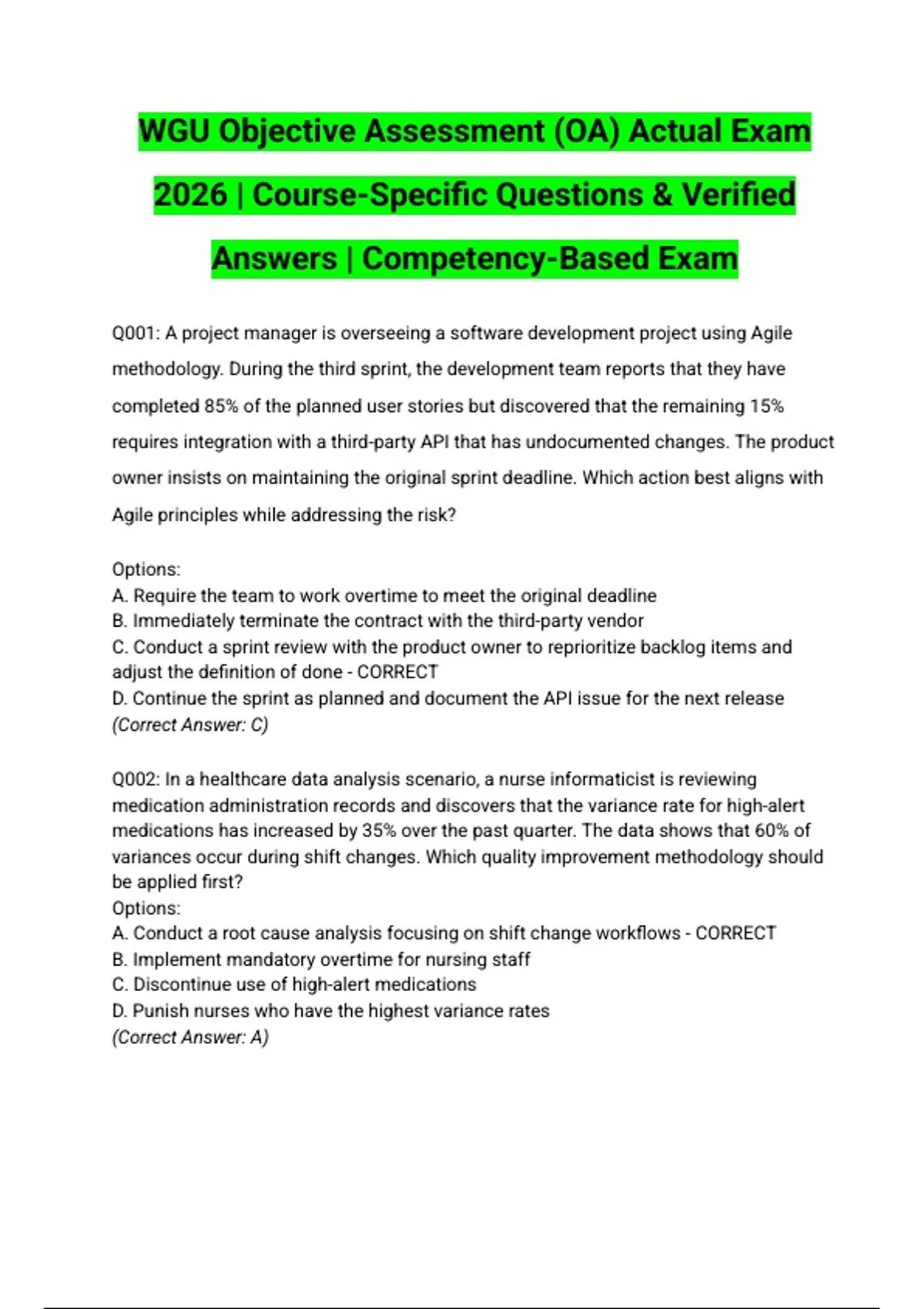 WGU Objective Assessment (OA) Actual Exam 2026 | Course-Specific Questions & Verified Answers | Competency-Based Exam

Q001: A project manager is overseeing a software development project using Agile methodology. During the third sprint, the development team reports that they have completed 85% of the planned user stories but discovered that the remaining 15% requires integration with a third-party API that has undocumented changes. The product owner insists on maintaining the original sprint deadline. Which action best aligns with Agile principles while addressing the risk?

Options:
A. Require the team to work overtime to meet the original deadline
B. Immediately terminate the contract with the third-party vendor
C. Conduct a sprint review with the product owner to reprioritize backlog items and adjust the definition of done - CORRECT
D. Continue the sprint as planned and document the API issue for the next release
(Correct Answer: C)

Q002: In a healthcare data analysis scenario, a nurse informaticist is reviewing medication administration records and discovers that the variance rate for high-alert medications has increased by 35% over the past quarter. The data shows that 60% of variances occur during shift changes. Which quality improvement methodology should be applied first?
Options:
A. Conduct a root cause analysis focusing on shift change workflows - CORRECT
B. Implement mandatory overtime for nursing staff
C. Discontinue use of high-alert medications
D. Punish nurses who have the highest variance rates
(Correct Answer: A)